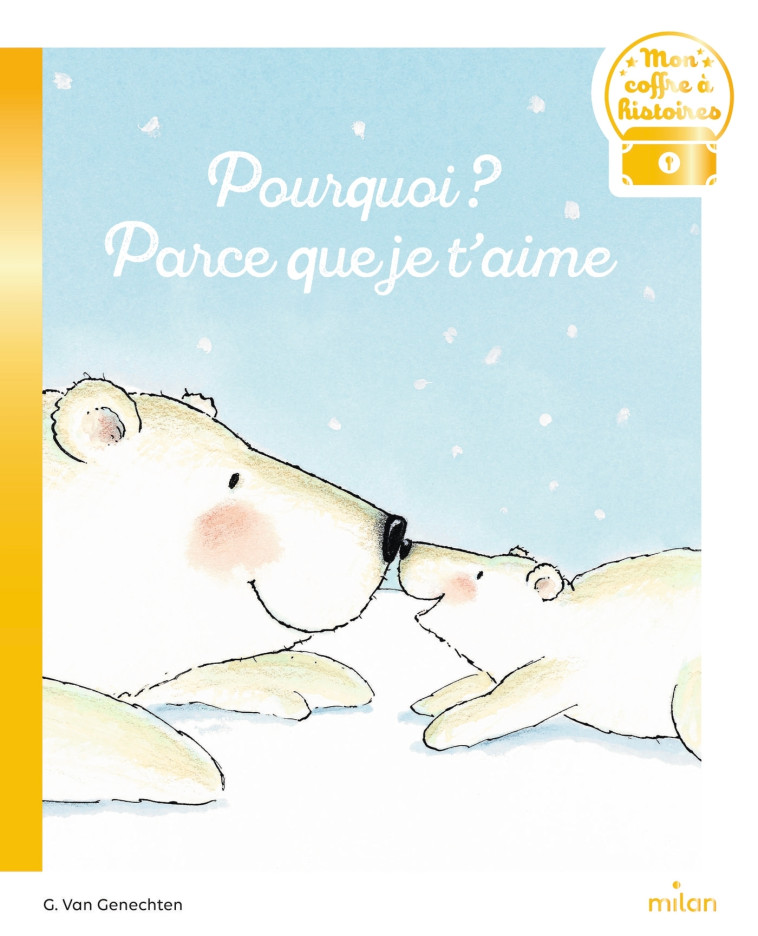 Mon coffre à histoires

Pourquoi ?
Parce que je t'aime

G. Van Genechten

milan